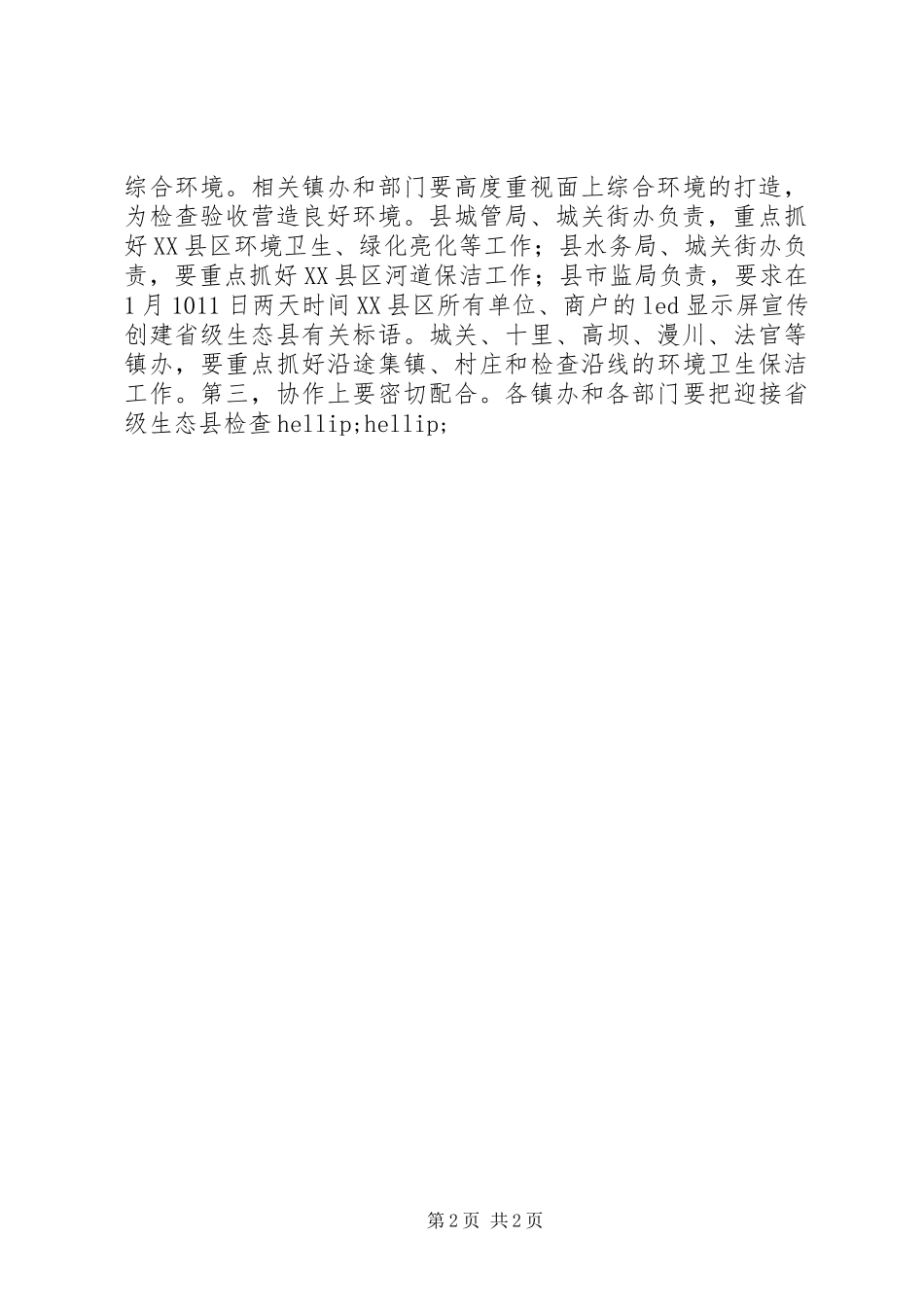 综合环境。相关镇办和部门要高度重视面上综合环境的打造，为检查验收营造良好环境。县城管局、城关街办负责，重点抓好XX县区环境卫生、绿化亮化等工作；县水务局、城关街办负责，要重点抓好XX县区河道保洁工作；县市监局负责，要求在1月1011日两天时间XX县区所有单位、商户的led显示屏宣传创建省级生态县有关标语。城关、十里、高坝、漫川、法官等镇办，要重点抓好沿途集镇、村庄和检查沿线的环境卫生保洁工作。第三，协作上要密切配合。各镇办和各部门要把迎接省级生态县检查hellip;hellip;

第2页 共2页